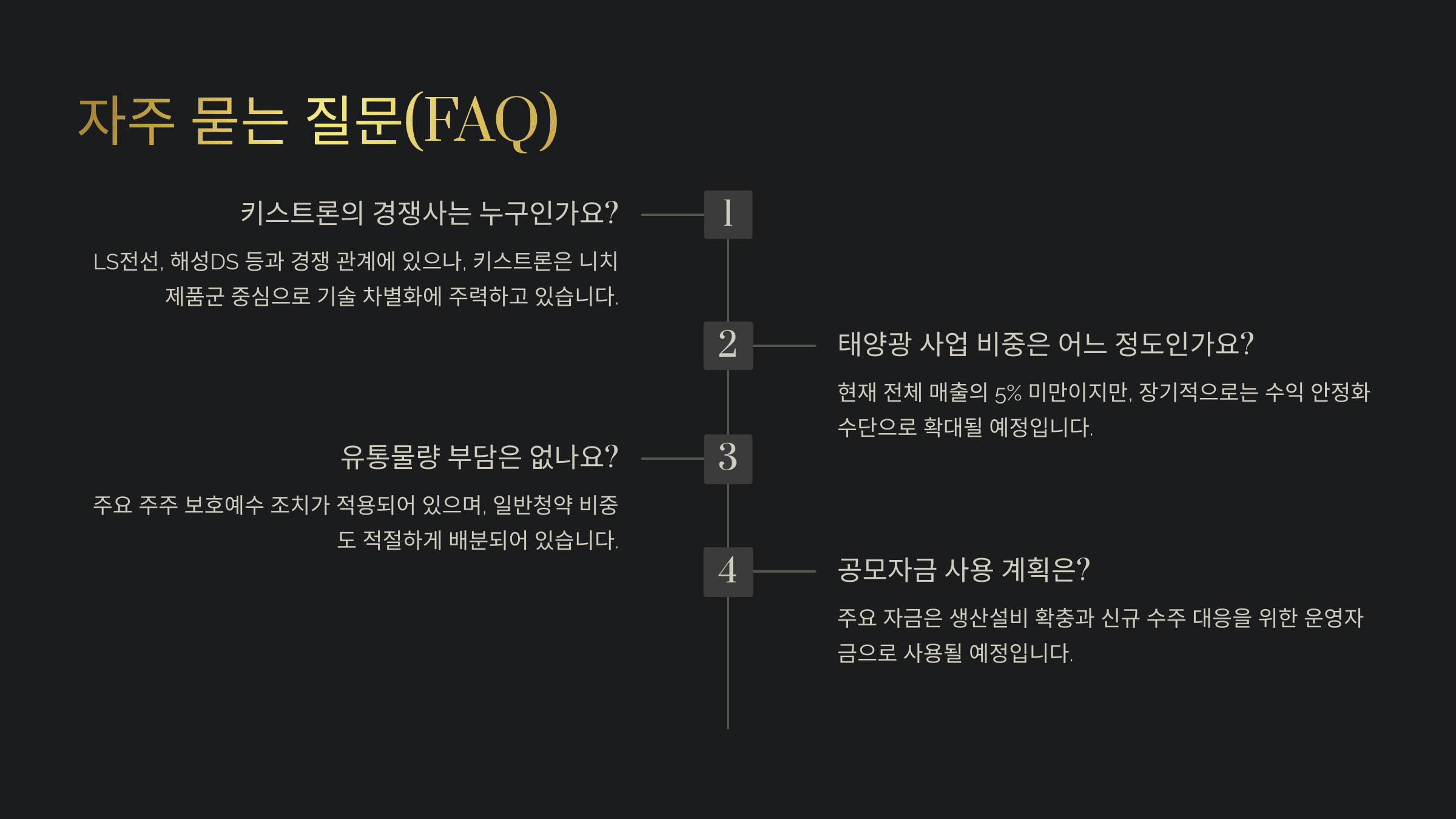 자주 묻는 질문(FAQ)

1

키스트론의 경쟁사는 누구인가요?

LS전선, 해성DS 등과 경쟁 관계에 있으나, 키스트론은 니치 제품군 중심으로 기술 차별화에 주력하고 있습니다.

2

태양광 사업 비중은 어느 정도인가요?

현재 전체 매출의 5% 미만이지만, 장기적으로는 수익 안정화 수단으로 확대될 예정입니다.

3

유통물량 부담은 없나요?

주요 주주 보호예수 조치가 적용되어 있으며, 일반청약 비중도 적절하게 배분되어 있습니다.

4

공모자금 사용 계획은?

주요 자금은 생산설비 확충과 신규 수주 대응을 위한 운영자금으로 사용될 예정입니다.